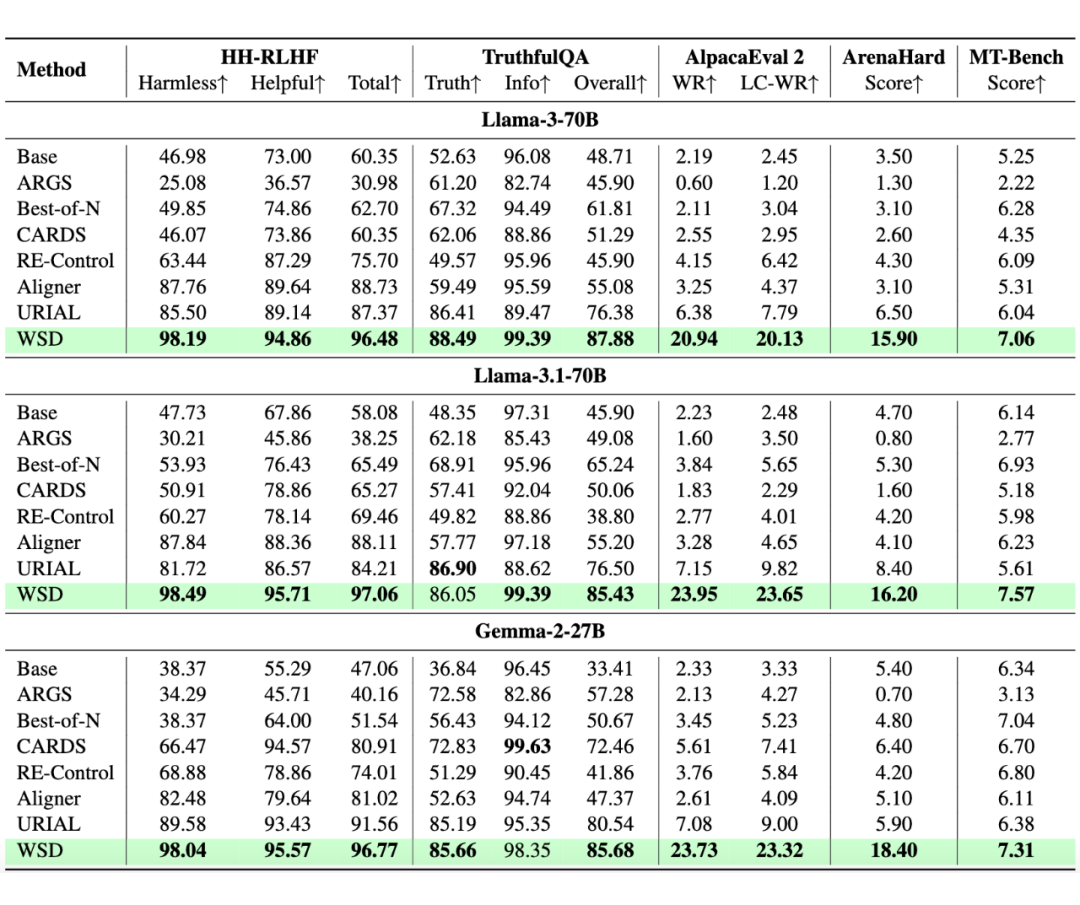 | Method | HH-RLHF Harmless↑ | HH-RLHF Helpful↑ | HH-RLHF Total↑ | TruthfulQA Truth↑ | TruthfulQA Info↑ | TruthfulQA Overall↑ | AlpacaEval 2 WR↑ | AlpacaEval 2 LC-WR↑ | ArenaHard Score↑ | MT-Bench Score↑ |
|---|---|---|---|---|---|---|---|---|---|---|
| **Llama-3-70B** | | | | | | | | | | |
| Base | 46.98 | 73.00 | 60.35 | 52.63 | 96.08 | 48.71 | 2.19 | 2.45 | 3.50 | 5.25 |
| ARGS | 25.08 | 36.57 | 30.98 | 61.20 | 82.74 | 45.90 | 0.60 | 1.20 | 1.30 | 2.22 |
| Best-of-N | 49.85 | 74.86 | 62.70 | 67.32 | 94.49 | 61.81 | 2.11 | 3.04 | 3.10 | 6.28 |
| CARDS | 46.07 | 73.86 | 60.35 | 62.06 | 88.86 | 51.29 | 2.55 | 2.95 | 2.60 | 4.35 |
| RE-Control | 63.44 | 87.29 | 75.70 | 49.57 | 95.96 | 45.90 | 4.15 | 6.42 | 4.30 | 6.09 |
| Aligner | 87.76 | 89.64 | 88.73 | 59.49 | 95.59 | 55.08 | 3.25 | 4.37 | 3.10 | 5.31 |
| URIAL | 85.50 | 89.14 | 87.37 | 86.41 | 89.47 | 76.38 | 6.38 | 7.79 | 6.50 | 6.04 |
| WSD | **98.19** | **94.86** | **96.48** | **88.49** | **99.39** | **87.88** | **20.94** | **20.13** | **15.90** | **7.06** |
| **Llama-3.1-70B** | | | | | | | | | | |
| Base | 47.73 | 67.86 | 58.08 | 48.35 | 97.31 | 45.90 | 2.23 | 2.48 | 4.70 | 6.14 |
| ARGS | 30.21 | 45.86 | 38.25 | 62.18 | 85.43 | 49.08 | 1.60 | 3.50 | 0.80 | 2.77 |
| Best-of-N | 53.93 | 76.43 | 65.49 | 68.91 | 95.96 | 65.24 | 3.84 | 5.65 | 5.30 | 6.93 |
| CARDS | 50.91 | 78.86 | 65.27 | 57.41 | 92.04 | 50.06 | 1.83 | 2.29 | 1.60 | 5.18 |
| RE-Control | 60.27 | 78.14 | 69.46 | 49.82 | 88.86 | 38.80 | 2.77 | 4.01 | 4.20 | 5.98 |
| Aligner | 87.84 | 88.36 | 88.11 | 57.77 | 97.18 | 55.20 | 3.28 | 4.65 | 4.10 | 6.23 |
| URIAL | 81.72 | 86.57 | 84.21 | **86.90** | 88.62 | 76.50 | 7.15 | 9.82 | 8.40 | 5.61 |
| WSD | **98.49** | **95.71** | **97.06** | 86.05 | **99.39** | **85.43** | **23.95** | **23.65** | **16.20** | **7.57** |
| **Gemma-2-27B** | | | | | | | | | | |
| Base | 38.37 | 55.29 | 47.06 | 36.84 | 96.45 | 33.41 | 2.33 | 3.33 | 5.40 | 6.34 |
| ARGS | 34.29 | 45.71 | 40.16 | 72.58 | 82.86 | 57.28 | 2.13 | 4.27 | 0.70 | 3.13 |
| Best-of-N | 38.37 | 64.00 | 51.54 | 56.43 | 94.12 | 50.67 | 3.45 | 5.23 | 4.80 | 7.04 |
| CARDS | 66.47 | 94.57 | 80.91 | 72.83 | **99.63** | 72.46 | 5.61 | 7.41 | 6.40 | 6.70 |
| RE-Control | 68.88 | 78.86 | 74.01 | 51.29 | 90.45 | 41.86 | 3.76 | 5.84 | 4.20 | 6.80 |
| Aligner | 82.48 | 79.64 | 81.02 | 52.63 | 94.74 | 47.37 | 2.61 | 4.09 | 5.10 | 6.11 |
| URIAL | 89.58 | 93.43 | 91.56 | 85.19 | 95.35 | 80.54 | 7.08 | 9.00 | 5.90 | 6.38 |
| WSD | **98.04** | **95.57** | **96.77** | **85.66** | 98.35 | **85.68** | **23.73** | **23.32** | **18.40** | **7.31** |